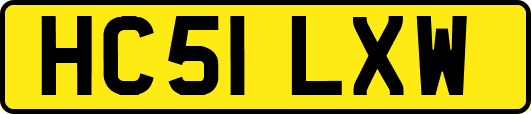 HC51 LXW